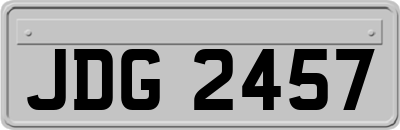 JDG 2457